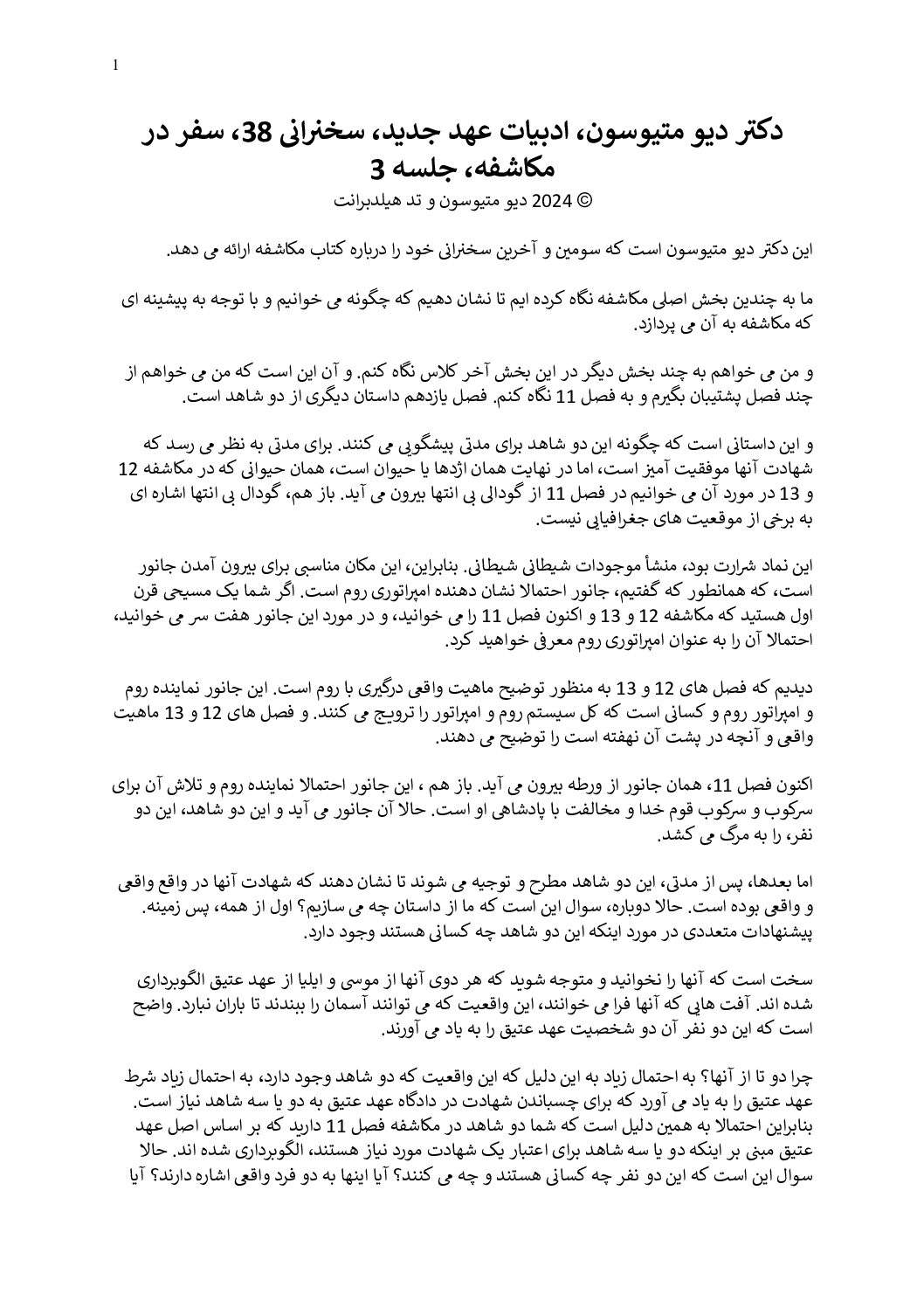 1

دکتر دیو متیوسون، ادبیات عهد جدید، سخنرانی 38، سفر در مکاشفه، جلسه 3

© 2024 دیو متیوسون و تد هیلدبرانت

این دکتر دیو متیوسون است که سومین و آخرین سخنرانی خود را درباره کتاب مکاشفه ارائه می دهد.

ما به چندین بخش اصلی مکاشفه نگاه کرده ایم تا نشان دهیم که چگونه می خوانیم و با توجه به پیشینه ای که مکاشفه به آن می پردازد.

و من می خواهم به چند بخش دیگر در این بخش آخر کلاس نگاه کنم. و آن این است که من می خواهم از چند فصل پشتیبان بگیرم و به فصل 11 نگاه کنم. فصل یازدهم داستان دیگری از دو شاهد است.

و این داستانی است که چگونه این دو شاهد برای مدتی پیشگویی می کنند. برای مدتی به نظر می رسد که شهادت آنها موفقیت آمیز است، اما در نهایت همان اژدها یا حیوان است، همان حیوانی که در مکاشفه 12 و 13 در مورد آن می خوانیم در فصل 11 از گودالی بی انتها بیرون می آید. باز هم، گودال بی انتها اشاره ای به برخی از موقعیت های جغرافیایی نیست.

این نماد شرارت بود، منشأ موجودات شیطانی شیطانی. بنابراین، این مکان مناسبی برای بیرون آمدن جانور است، که همانطور که گفتیم، جانور احتمالا نشان دهنده امپراتوری روم است. اگر شما یک مسیحی قرن اول هستید که مکاشفه 12 و 13 و اکنون فصل 11 را می خوانید، و در مورد این جانور هفت سر می خوانید، احتمالا آن را به عنوان امپراتوری روم معرفی خواهید کرد.

دیدیم که فصل های 12 و 13 به منظور توضیح ماهیت واقعی درگیری با روم است. این جانور نماینده روم و امپراتور روم و کسانی است که کل سیستم روم و امپراتور را ترویج می کنند. و فصل های 12 و 13 ماهیت واقعی و آنچه در پشت آن نهفته است را توضیح می دهند.

اکنون فصل 11، همان جانور از ورطه بیرون می آید. باز هم ، این جانور احتمالا نماینده روم و تلاش آن برای سرکوب و سرکوب قوم خدا و مخالفت با پادشاهی او است. حالا آن جانور می آید و این دو شاهد، این دو نفر، را به مرگ می کشد.

اما بعدها، پس از مدتی، این دو شاهد مطرح و توجیه می شوند تا نشان دهند که شهادت آنها در واقع واقعی و واقعی بوده است. حالا دوباره، سوال این است که ما از داستان چه می سازیم؟ اول از همه، پس زمینه. پیشنهادات متعددی در مورد اینکه این دو شاهد چه کسانی هستند وجود دارد.

سخت است که آنها را نخوانید و متوجه شوید که هر دوی آنها از موسی و ایلیا از عهد عتیق الگوبرداری شده اند. آفت هایی که آنها فرا می خوانند، این واقعیت که می توانند آسمان را ببندند تا باران نبارد. واضح است که این دو نفر آن دو شخصیت عهد عتیق را به یاد می آورند.

چرا دو تا از آنها؟ به احتمال زیاد به این دلیل که این واقعیت که دو شاهد وجود دارد، به احتمال زیاد شرط عهد عتیق را به یاد می آورد که برای چسباندن شهادت در دادگاه عهد عتیق به دو یا سه شاهد نیاز است. بنابراین احتمالا به همین دلیل است که شما دو شاهد در مکاشفه فصل 11 دارید که بر اساس اصل عهد عتیق مبنی بر اینکه دو یا سه شاهد برای اعتبار یک شهادت مورد نیاز هستند، الگوبرداری شده اند. حالا سوال این است که این دو نفر چه کسانی هستند و چه می کنند؟ آیا اینها به دو فرد واقعی اشاره دارند؟ آیا